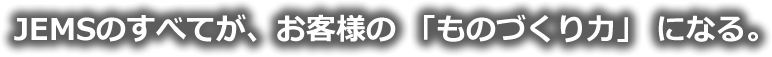 JEMSのすべてが、お客様の「ものづくり力」になる。